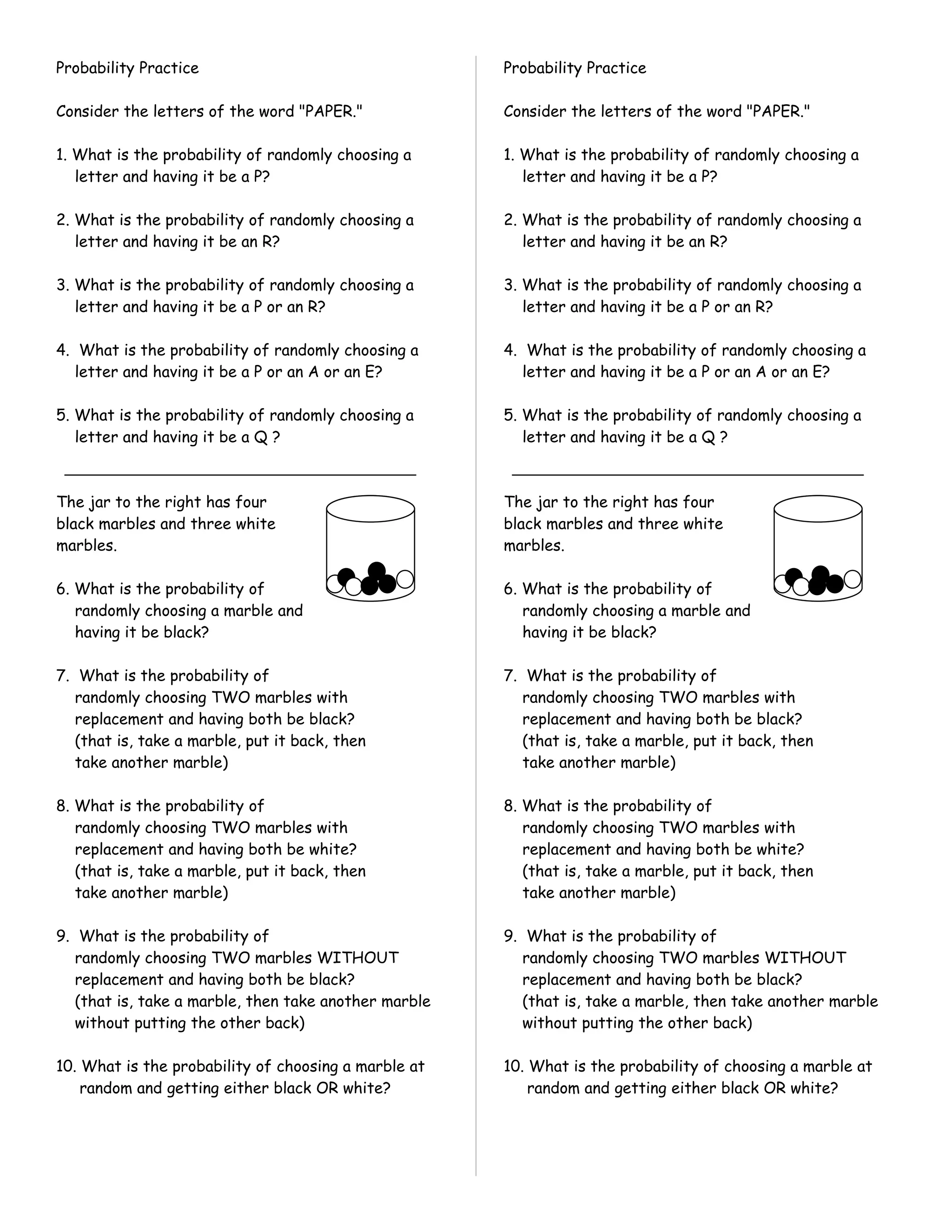 Probability Practice

Consider the letters of the word "PAPER."

1. What is the probability of randomly choosing a letter and having it be a P?

2. What is the probability of randomly choosing a letter and having it be an R?

3. What is the probability of randomly choosing a letter and having it be a P or an R?

4. What is the probability of randomly choosing a letter and having it be a P or an A or an E?

5. What is the probability of randomly choosing a letter and having it be a Q ?

The jar to the right has four black marbles and three white marbles.

6. What is the probability of randomly choosing a marble and having it be black?

7. What is the probability of randomly choosing TWO marbles with replacement and having both be black? (that is, take a marble, put it back, then take another marble)

8. What is the probability of randomly choosing TWO marbles with replacement and having both be white? (that is, take a marble, put it back, then take another marble)

9. What is the probability of randomly choosing TWO marbles WITHOUT replacement and having both be black? (that is, take a marble, then take another marble without putting the other back)

10. What is the probability of choosing a marble at random and getting either black OR white?

Probability Practice

Consider the letters of the word "PAPER."

1. What is the probability of randomly choosing a letter and having it be a P?

2. What is the probability of randomly choosing a letter and having it be an R?

3. What is the probability of randomly choosing a letter and having it be a P or an R?

4. What is the probability of randomly choosing a letter and having it be a P or an A or an E?

5. What is the probability of randomly choosing a letter and having it be a Q ?

The jar to the right has four black marbles and three white marbles.

6. What is the probability of randomly choosing a marble and having it be black?

7. What is the probability of randomly choosing TWO marbles with replacement and having both be black? (that is, take a marble, put it back, then take another marble)

8. What is the probability of randomly choosing TWO marbles with replacement and having both be white? (that is, take a marble, put it back, then take another marble)

9. What is the probability of randomly choosing TWO marbles WITHOUT replacement and having both be black? (that is, take a marble, then take another marble without putting the other back)

10. What is the probability of choosing a marble at random and getting either black OR white?